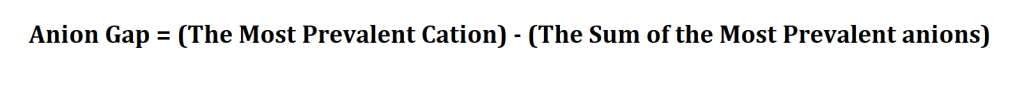 Anion Gap = (The Most Prevalent Cation) - (The Sum of the Most Prevalent anions)